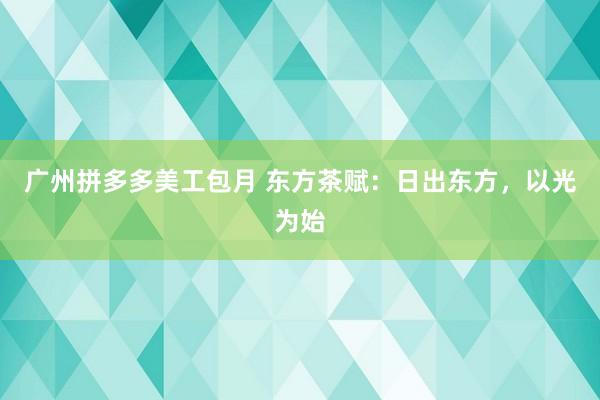 广州拼多多美工包月 东方茶赋：日出东方，以光为始